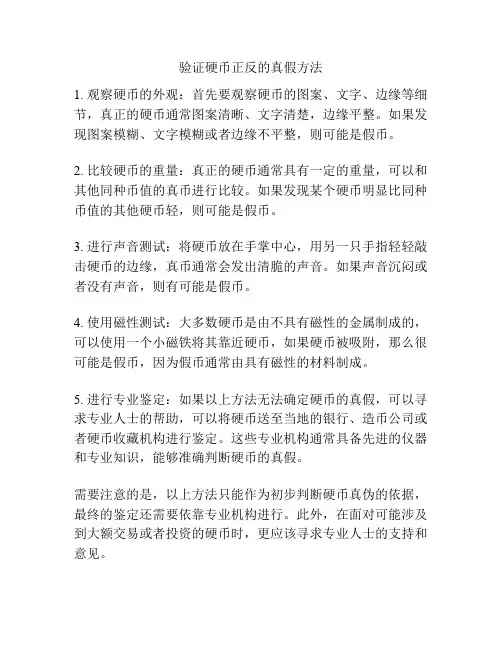 验证硬币正反的真假方法

1. 观察硬币的外观：首先要观察硬币的图案、文字、边缘等细节，真正的硬币通常图案清晰、文字清楚，边缘平整。如果发现图案模糊、文字模糊或者边缘不平整，则可能是假币。

2. 比较硬币的重量：真正的硬币通常具有一定的重量，可以和其他同种币值的真币进行比较。如果发现某个硬币明显比同种币值的其他硬币轻，则可能是假币。

3. 进行声音测试：将硬币放在手掌中心，用另一只手指轻轻敲击硬币的边缘，真币通常会发出清脆的声音。如果声音沉闷或者没有声音，则有可能是假币。

4. 使用磁性测试：大多数硬币是由不具有磁性的金属制成的，可以使用一个小磁铁将其靠近硬币，如果硬币被吸附，那么很可能是假币，因为假币通常由具有磁性的材料制成。

5. 进行专业鉴定：如果以上方法无法确定硬币的真假，可以寻求专业人士的帮助，可以将硬币送至当地的银行、造币公司或者硬币收藏机构进行鉴定。这些专业机构通常具备先进的仪器和专业知识，能够准确判断硬币的真假。

需要注意的是，以上方法只能作为初步判断硬币真伪的依据，最终的鉴定还需要依靠专业机构进行。此外，在面对可能涉及到大额交易或者投资的硬币时，更应该寻求专业人士的支持和意见。